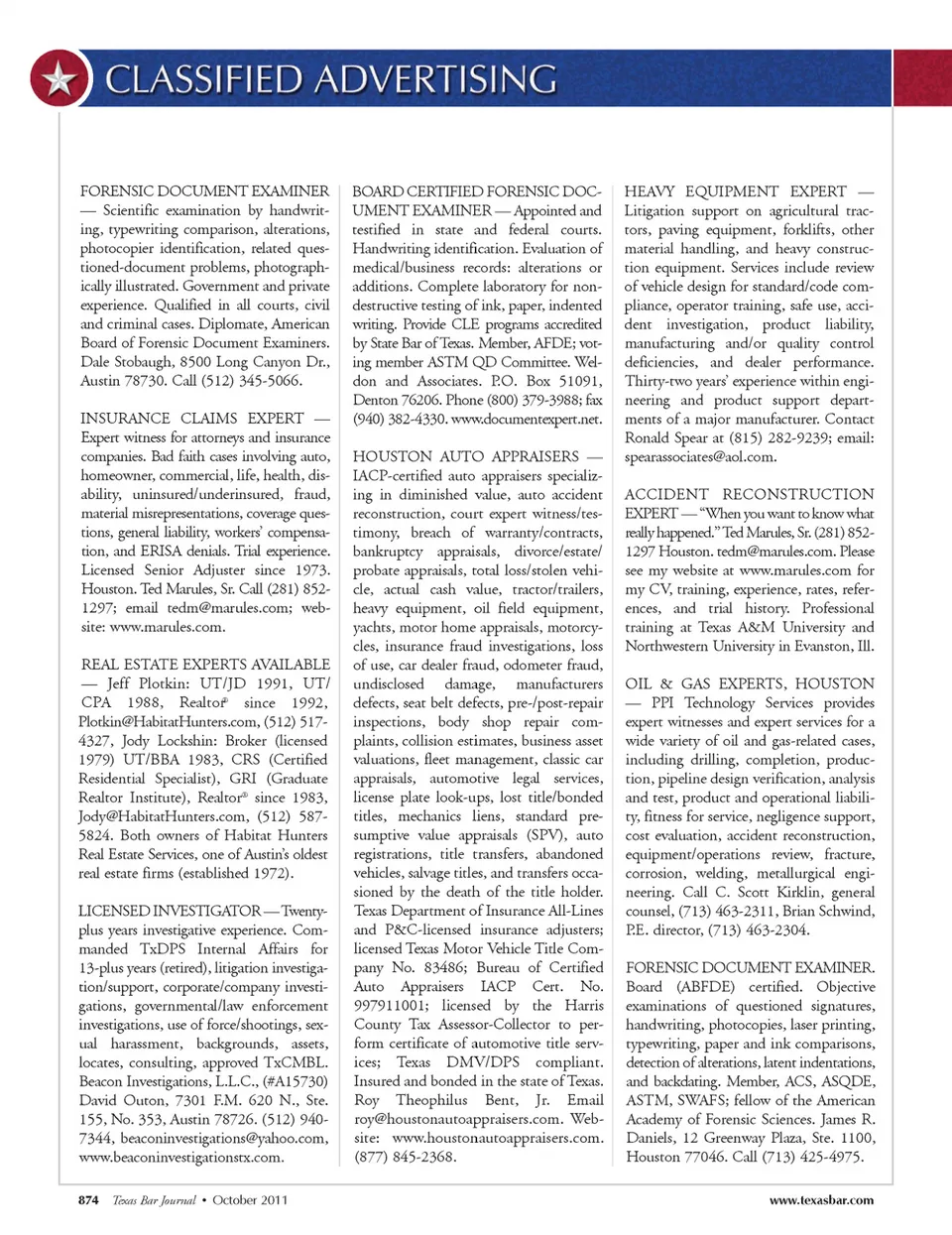 CLASSIFIED ADVERTISING

FORENSIC DOCUMENT EXAMINER — Scientific examination by handwriting, typewriting comparison, alterations, photocopier identification, related questioned-document problems, photographically illustrated. Government and private experience. Qualified in all courts, civil and criminal cases. Diplomate, American Board of Forensic Document Examiners. Dale Stobaugh, 8500 Long Canyon Dr., Austin 78730. Call (512) 345-5066.

INSURANCE CLAIMS EXPERT — Expert witness for attorneys and insurance companies. Bad faith cases involving auto, homeowner, commercial, life, health, disability, uninsured/underinsured, fraud, material misrepresentations, coverage questions, general liability, workers' compensation, and ERISA denials. Trial experience. Licensed Senior Adjuster since 1973. Houston. Ted Marules, Sr. Call (281) 852-1297; email tedm@marules.com; website: www.marules.com.

REAL ESTATE EXPERTS AVAILABLE — Jeff Plotkin: UT/JD 1991, UT/CPA 1988, Realtor® since 1992, Plotkin@HabitatHunters.com, (512) 517-4327, Jody Lockshin: Broker (licensed 1979) UT/BBA 1983, CRS (Certified Residential Specialist), GRI (Graduate Realtor Institute), Realtor® since 1983, Jody@HabitatHunters.com, (512) 587-5824. Both owners of Habitat Hunters Real Estate Services, one of Austin's oldest real estate firms (established 1972).

LICENSED INVESTIGATOR — Twenty-plus years investigative experience. Commanded TxDPS Internal Affairs for 13-plus years (retired), litigation investigation/support, corporate/company investigations, governmental/law enforcement investigations, use of force/shootings, sexual harassment, backgrounds, assets, locates, consulting, approved TxCMBL. Beacon Investigations, L.L.C., (#A15730) David Outon, 7301 F.M. 620 N., Ste. 155, No. 353, Austin 78726. (512) 940-7344, beaconinvestigations@yahoo.com, www.beaconinvestigationstx.com.

BOARD CERTIFIED FORENSIC DOCUMENT EXAMINER — Appointed and testified in state and federal courts. Handwriting identification. Evaluation of medical/business records: alterations or additions. Complete laboratory for non-destructive testing of ink, paper, indented writing. Provide CLE programs accredited by State Bar of Texas. Member, AFDE; voting member ASTM QD Committee. Weldon and Associates. P.O. Box 51091, Denton 76206. Phone (800) 379-3988; fax (940) 382-4330. www.documentexpert.net.

HOUSTON AUTO APPRAISERS — IACP-certified auto appraisers specializing in diminished value, auto accident reconstruction, court expert witness/testimony, breach of warranty/contracts, bankruptcy appraisals, divorce/estate/probate appraisals, total loss/stolen vehicle, actual cash value, tractor/trailers, heavy equipment, oil field equipment, yachts, motor home appraisals, motorcycles, insurance fraud investigations, loss of use, car dealer fraud, odometer fraud, undisclosed damage, manufacturers defects, seat belt defects, pre-/post-repair inspections, body shop repair complaints, collision estimates, business asset valuations, fleet management, classic car appraisals, automotive legal services, license plate look-ups, lost title/bonded titles, mechanics liens, standard presumptive value appraisals (SPV), auto registrations, title transfers, abandoned vehicles, salvage titles, and transfers occasioned by the death of the title holder. Texas Department of Insurance All-Lines and P&C-licensed insurance adjusters; licensed Texas Motor Vehicle Title Company No. 83486; Bureau of Certified Auto Appraisers IACP Cert. No. 997911001; licensed by the Harris County Tax Assessor-Collector to perform certificate of automotive title services; Texas DMV/DPS compliant. Insured and bonded in the state of Texas. Roy Theophilus Bent, Jr. Email roy@houstonautoappraisers.com. Website: www.houstonautoappraisers.com. (877) 845-2368.

HEAVY EQUIPMENT EXPERT — Litigation support on agricultural tractors, paving equipment, forklifts, other material handling, and heavy construction equipment. Services include review of vehicle design for standard/code compliance, operator training, safe use, accident investigation, product liability, manufacturing and/or quality control deficiencies, and dealer performance. Thirty-two years' experience within engineering and product support departments of a major manufacturer. Contact Ronald Spear at (815) 282-9239; email: spearassociates@aol.com.

ACCIDENT RECONSTRUCTION EXPERT — "When you want to know what really happened." Ted Marules, Sr. (281) 852-1297 Houston. tedm@marules.com. Please see my website at www.marules.com for my CV, training, experience, rates, references, and trial history. Professional training at Texas A&M University and Northwestern University in Evanston, Ill.

OIL & GAS EXPERTS, HOUSTON — PPI Technology Services provides expert witnesses and expert services for a wide variety of oil and gas-related cases, including drilling, completion, production, pipeline design verification, analysis and test, product and operational liability, fitness for service, negligence support, cost evaluation, accident reconstruction, equipment/operations review, fracture, corrosion, welding, metallurgical engineering. Call C. Scott Kirklin, general counsel, (713) 463-2311, Brian Schwind, P.E. director, (713) 463-2304.

FORENSIC DOCUMENT EXAMINER. Board (ABFDE) certified. Objective examinations of questioned signatures, handwriting, photocopies, laser printing, typewriting, paper and ink comparisons, detection of alterations, latent indentations, and backdating. Member, ACS, ASQDE, ASTM, SWAFS; fellow of the American Academy of Forensic Sciences. James R. Daniels, 12 Greenway Plaza, Ste. 1100, Houston 77046. Call (713) 425-4975.

874 Texas Bar Journal • October 2011

www.texasbar.com